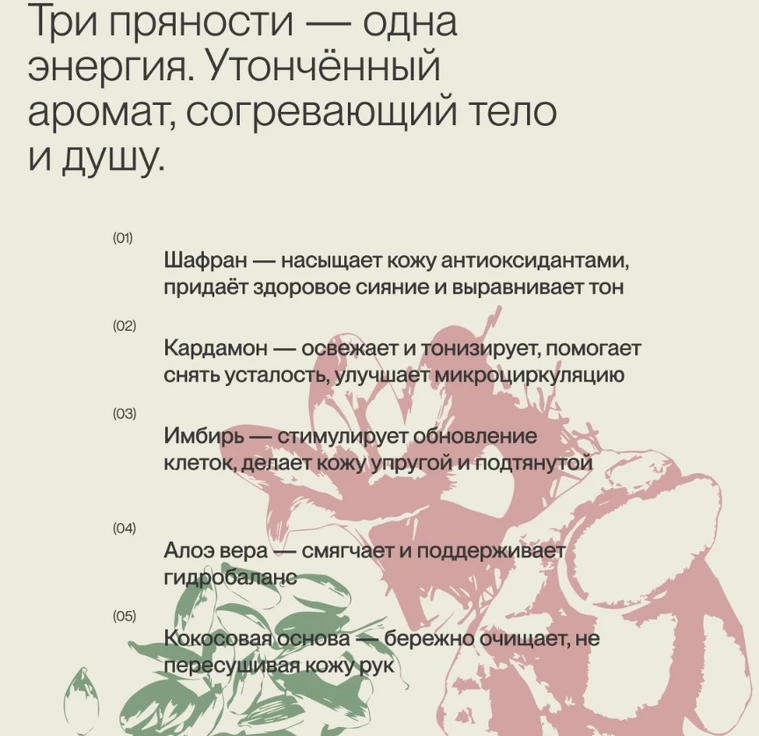 Три пряности — одна энергия. Утончённый аромат, согревающий тело и душу.

(01)

Шафран — насыщает кожу антиоксидантами, придаёт здоровое сияние и выравнивает тон

(02)

Кардамон — освежает и тонизирует, помогает снять усталость, улучшает микроциркуляцию

(03)

Имбирь — стимулирует обновление клеток, делает кожу упругой и подтянутой

(04)

Алоэ вера — смягчает и поддерживает гидробаланс

(05)

Кокосовая основа — бережно очищает, не пересушивая кожу рук